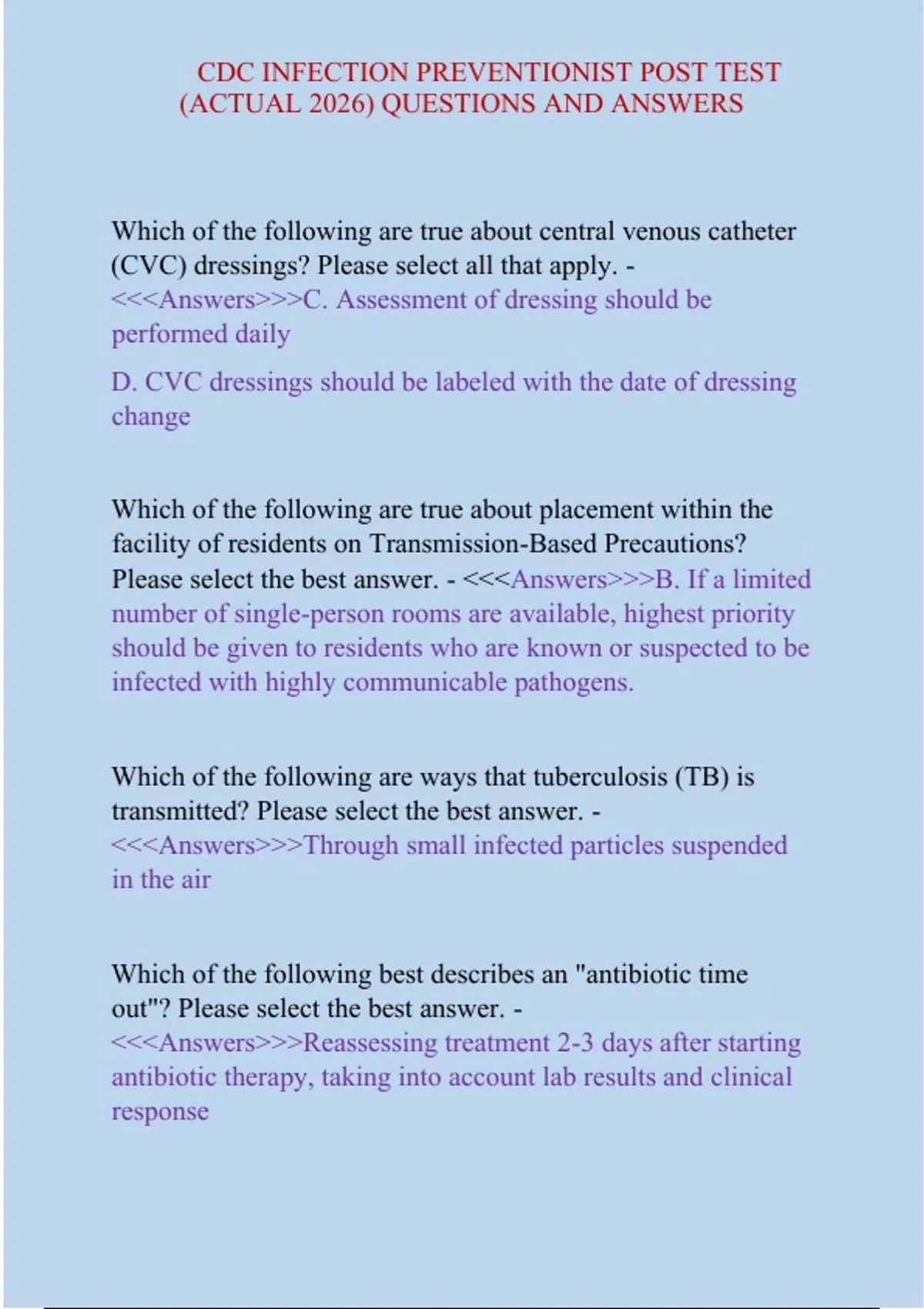 CDC INFECTION PREVENTIONIST POST TEST (ACTUAL 2026) QUESTIONS AND ANSWERS

Which of the following are true about central venous catheter (CVC) dressings? Please select all that apply. - <<<Answers>>>C. Assessment of dressing should be performed daily

D. CVC dressings should be labeled with the date of dressing change

Which of the following are true about placement within the facility of residents on Transmission-Based Precautions? Please select the best answer. - <<<Answers>>>B. If a limited number of single-person rooms are available, highest priority should be given to residents who are known or suspected to be infected with highly communicable pathogens.

Which of the following are ways that tuberculosis (TB) is transmitted? Please select the best answer. - <<<Answers>>>Through small infected particles suspended in the air

Which of the following best describes an "antibiotic time out"? Please select the best answer. - <<<Answers>>>Reassessing treatment 2-3 days after starting antibiotic therapy, taking into account lab results and clinical response